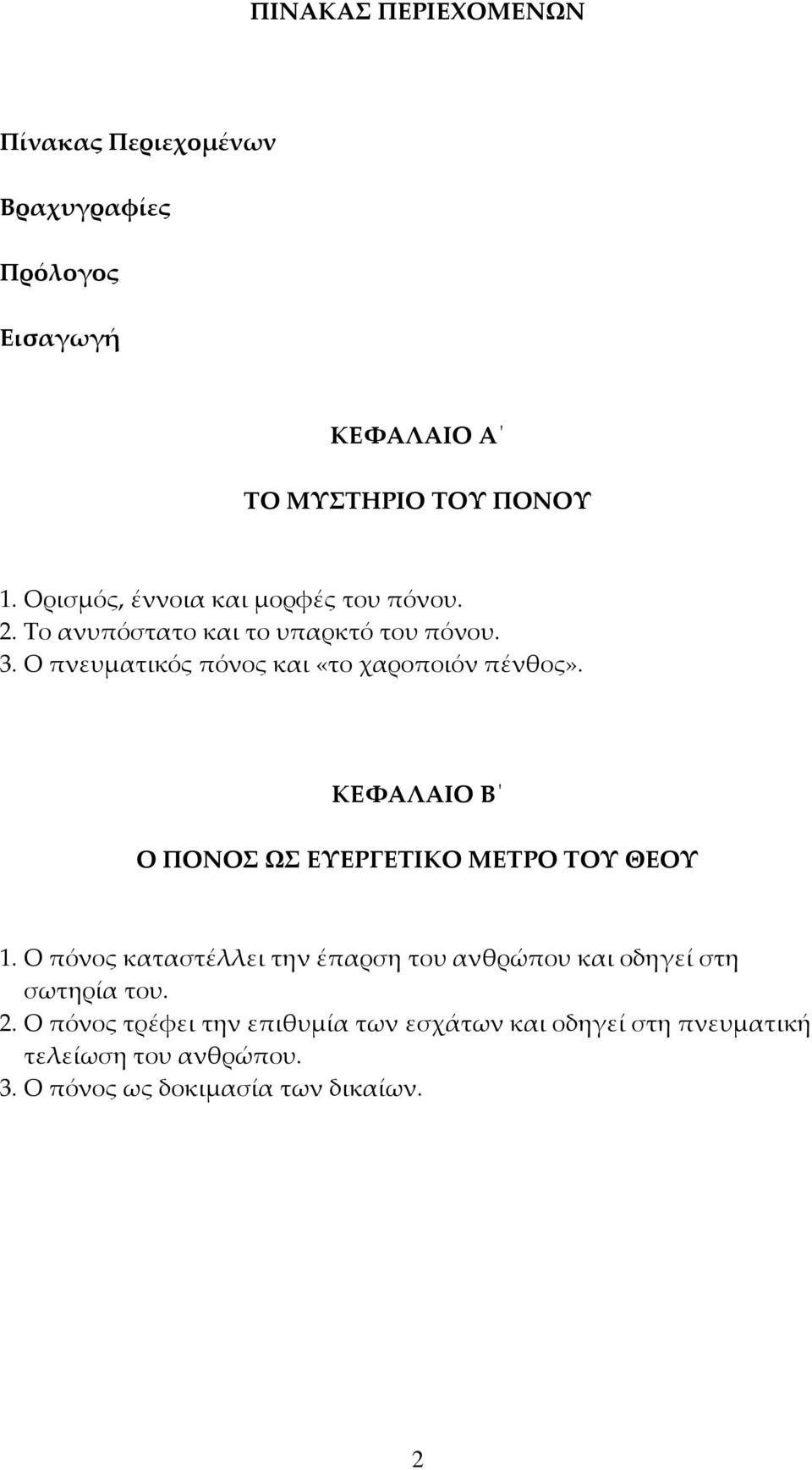 ΠΙΝΑΚΑΣ ΠΕΡΙΕΧΟΜΕΝΩΝ

Πίνακας Περιεχομένων

Βραχυγραφίες

Πρόλογος

Εισαγωγή

ΚΕΦΑΛΑΙΟ Α΄

ΤΟ ΜΥΣΤΗΡΙΟ ΤΟΥ ΠΟΝΟΥ

1. Ορισμός, έννοια και μορφές του πόνου.
2. Το ανυπόστατο και το υπαρκτό του πόνου.
3. Ο πνευματικός πόνος και «το χαροποιόν πένθος».

ΚΕΦΑΛΑΙΟ Β΄

Ο ΠΟΝΟΣ ΩΣ ΕΥΕΡΓΕΤΙΚΟ ΜΕΤΡΟ ΤΟΥ ΘΕΟΥ

1. Ο πόνος καταστέλλει την έπαρση του ανθρώπου και οδηγεί στη σωτηρία του.
2. Ο πόνος τρέφει την επιθυμία των εσχάτων και οδηγεί στη πνευματική τελείωση του ανθρώπου.
3. Ο πόνος ως δοκιμασία των δικαίων.

2